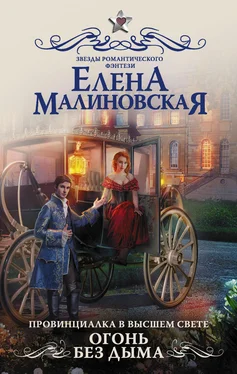 ЗВЕЗДЫ РОМАНТИЧЕСКОГО ФЭНТЕЗИ

ЕЛЕНА МАЛИНОВСКАЯ

ПРОВИНЦИАЛКА В ВЫСШЕМ СВЕТЕ

ОГОНЬ БЕЗ ДЫМА